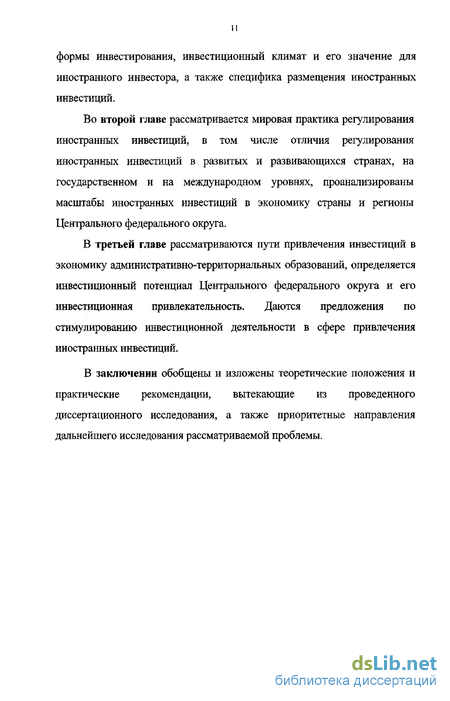 11

формы инвестирования, инвестиционный климат и его значение для иностранного инвестора, а также специфика размещения иностранных инвестиций.

Во второй главе рассматривается мировая практика регулирования иностранных инвестиций, в том числе отличия регулирования иностранных инвестиций в развитых и развивающихся странах, на государственном и на международном уровнях, проанализированы масштабы иностранных инвестиций в экономику страны и регионы Центрального федерального округа.

В третьей главе рассматриваются пути привлечения инвестиций в экономику административно-территориальных образований, определяется инвестиционный потенциал Центрального федерального округа и его инвестиционная привлекательность. Даются предложения по стимулированию инвестиционной деятельности в сфере привлечения иностранных инвестиций.

В заключении обобщены и изложены теоретические положения и практические рекомендации, вытекающие из проведенного диссертационного исследования, а также приоритетные направления дальнейшего исследования рассматриваемой проблемы.

dsLib.net
библиотека диссертаций